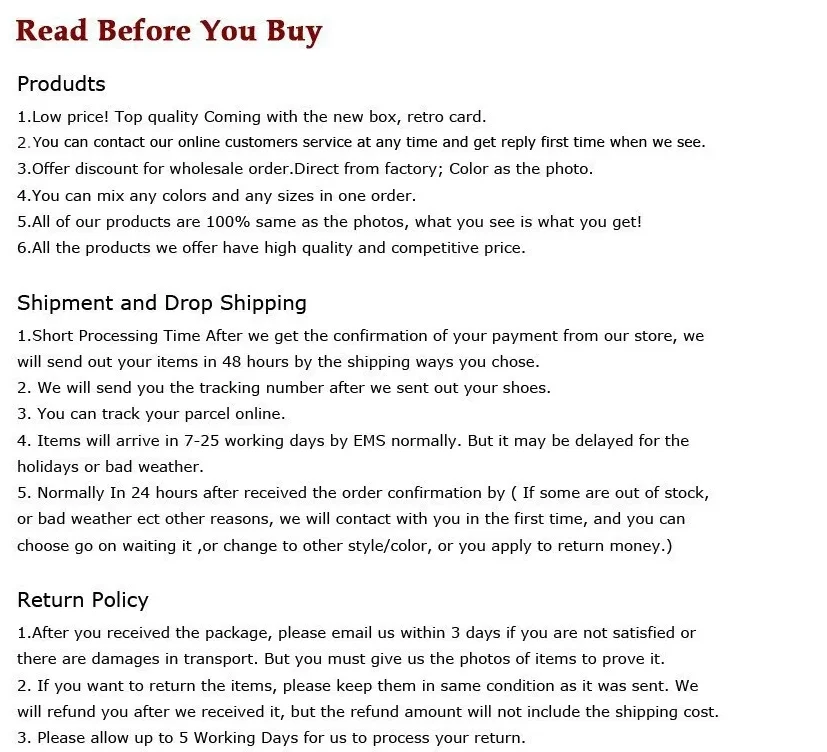 Read Before You Buy

Produdts

1.Low price! Top quality Coming with the new box, retro card.
2.You can contact our online customers service at any time and get reply first time when we see.
3.Offer discount for wholesale order.Direct from factory; Color as the photo.
4.You can mix any colors and any sizes in one order.
5.All of our products are 100% same as the photos, what you see is what you get!
6.All the products we offer have high quality and competitive price.

Shipment and Drop Shipping

1.Short Processing Time After we get the confirmation of your payment from our store, we will send out your items in 48 hours by the shipping ways you chose.
2. We will send you the tracking number after we sent out your shoes.
3. You can track your parcel online.
4. Items will arrive in 7-25 working days by EMS normally. But it may be delayed for the holidays or bad weather.
5. Normally In 24 hours after received the order confirmation by ( If some are out of stock, or bad weather ect other reasons, we will contact with you in the first time, and you can choose go on waiting it ,or change to other style/color, or you apply to return money.)

Return Policy

1.After you received the package, please email us within 3 days if you are not satisfied or there are damages in transport. But you must give us the photos of items to prove it.
2. If you want to return the items, please keep them in same condition as it was sent. We will refund you after we received it, but the refund amount will not include the shipping cost.
3. Please allow up to 5 Working Days for us to process your return.